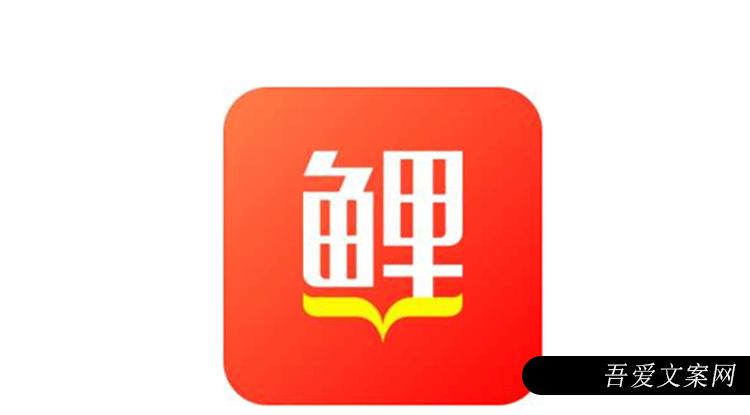 鲤

吾爱文案网